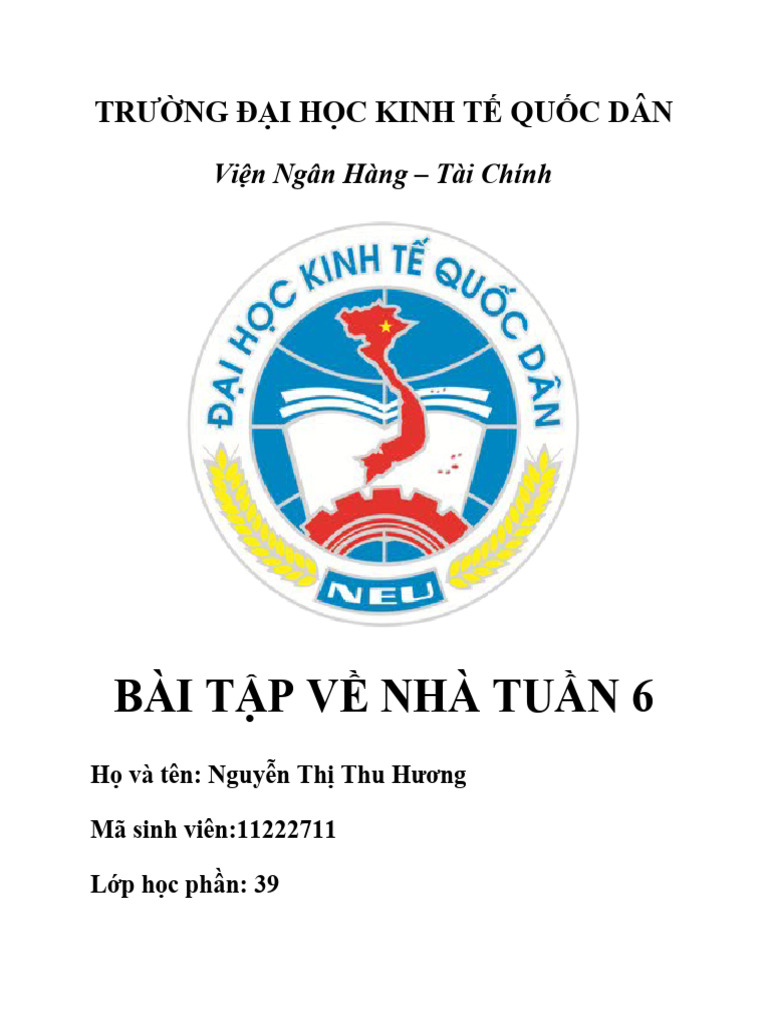 TRƯỜNG ĐẠI HỌC KINH TẾ QUỐC DÂN

Viện Ngân Hàng – Tài Chính

ĐẠI HỌC KINH TẾ QUỐC DÂN

NEU

BÀI TẬP VỀ NHÀ TUẦN 6

Họ và tên: Nguyễn Thị Thu Hương

Mã sinh viên:11222711

Lớp học phần: 39